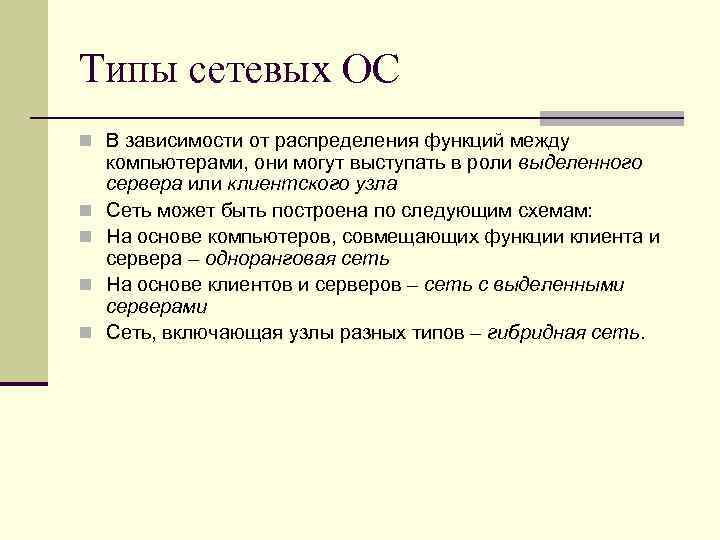 Типы сетевых ОС

В зависимости от распределения функций между компьютерами, они могут выступать в роли выделенного сервера или клиентского узла

Сеть может быть построена по следующим схемам:

На основе компьютеров, совмещающих функции клиента и сервера – одноранговая сеть

На основе клиентов и серверов – сеть с выделенными серверами

Сеть, включающая узлы разных типов – гибридная сеть.